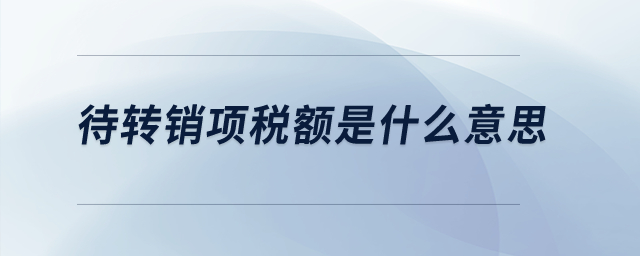 待转销项税额是什么意思